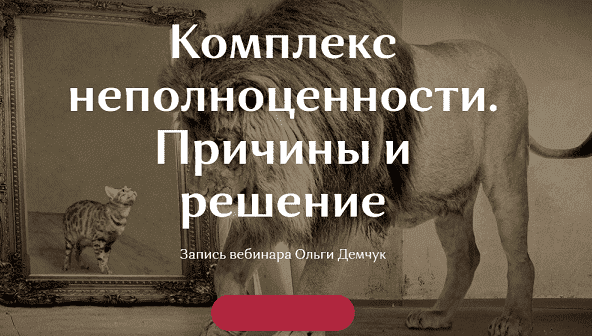 Комплекс неполноценности. Причины и решение

Запись вебинара Ольги Демчук